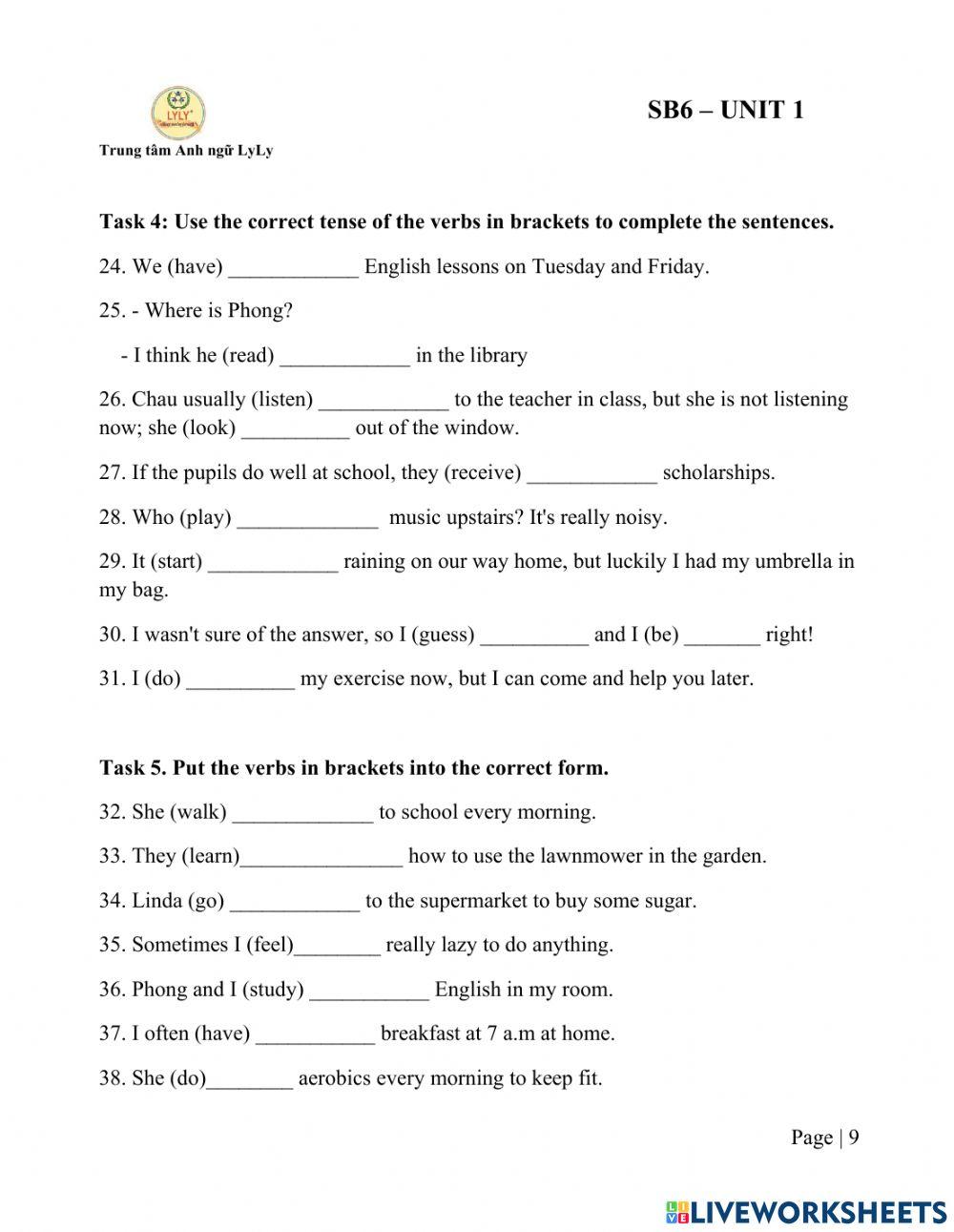 LYLY
Trung tâm Anh ngữ LyLy

SB6 – UNIT 1

Task 4: Use the correct tense of the verbs in brackets to complete the sentences.

24. We (have) ____________ English lessons on Tuesday and Friday.

25. - Where is Phong?

- I think he (read) ____________ in the library

26. Chau usually (listen) ____________ to the teacher in class, but she is not listening now; she (look) __________ out of the window.

27. If the pupils do well at school, they (receive) ____________ scholarships.

28. Who (play) _____________ music upstairs? It's really noisy.

29. It (start) ____________ raining on our way home, but luckily I had my umbrella in my bag.

30. I wasn't sure of the answer, so I (guess) __________ and I (be) _______ right!

31. I (do) __________ my exercise now, but I can come and help you later.

Task 5. Put the verbs in brackets into the correct form.

32. She (walk) _____________ to school every morning.

33. They (learn)_______________ how to use the lawnmower in the garden.

34. Linda (go) ____________ to the supermarket to buy some sugar.

35. Sometimes I (feel)________ really lazy to do anything.

36. Phong and I (study) ___________ English in my room.

37. I often (have) ___________ breakfast at 7 a.m at home.

38. She (do)________ aerobics every morning to keep fit.

Page | 9

LIVEWORKSHEETS